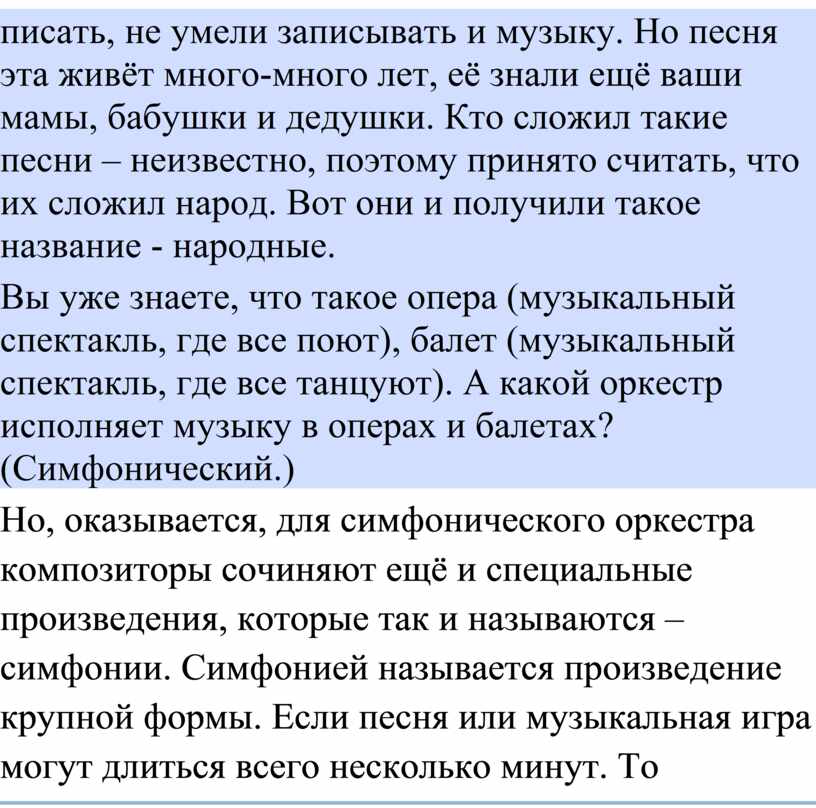 писать, не умели записывать и музыку. Но песня эта живёт много-много лет, её знали ещё ваши мамы, бабушки и дедушки. Кто сложил такие песни – неизвестно, поэтому принято считать, что их сложил народ. Вот они и получили такое название - народные.

Вы уже знаете, что такое опера (музыкальный спектакль, где все поют), балет (музыкальный спектакль, где все танцуют). А какой оркестр исполняет музыку в операх и балетах? (Симфонический.)

Но, оказывается, для симфонического оркестра композиторы сочиняют ещё и специальные произведения, которые так и называются – симфонии. Симфонией называется произведение крупной формы. Если песня или музыкальная игра могут длиться всего несколько минут. То